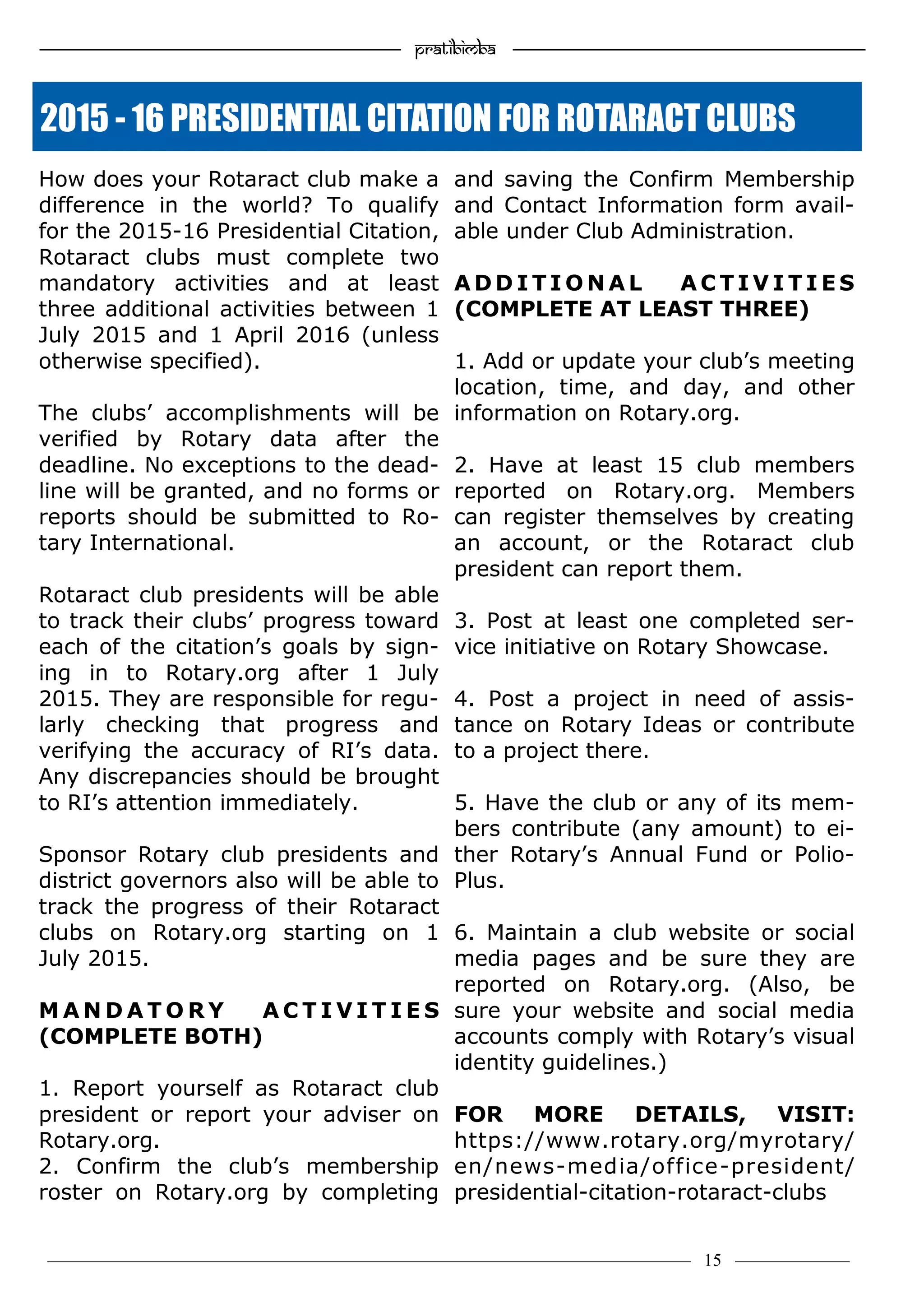 pratibimba

2015 - 16 PRESIDENTIAL CITATION FOR ROTARACT CLUBS

How does your Rotaract club make a difference in the world? To qualify for the 2015-16 Presidential Citation, Rotaract clubs must complete two mandatory activities and at least three additional activities between 1 July 2015 and 1 April 2016 (unless otherwise specified).

The clubs' accomplishments will be verified by Rotary data after the deadline. No exceptions to the deadline will be granted, and no forms or reports should be submitted to Rotary International.

Rotaract club presidents will be able to track their clubs' progress toward each of the citation's goals by signing in to Rotary.org after 1 July 2015. They are responsible for regularly checking that progress and verifying the accuracy of RI's data. Any discrepancies should be brought to RI's attention immediately.

Sponsor Rotary club presidents and district governors also will be able to track the progress of their Rotaract clubs on Rotary.org starting on 1 July 2015.

MANDATORY ACTIVITIES (COMPLETE BOTH)

1. Report yourself as Rotaract club president or report your adviser on Rotary.org.
2. Confirm the club's membership roster on Rotary.org by completing and saving the Confirm Membership and Contact Information form available under Club Administration.

ADDITIONAL ACTIVITIES (COMPLETE AT LEAST THREE)

1. Add or update your club's meeting location, time, and day, and other information on Rotary.org.

2. Have at least 15 club members reported on Rotary.org. Members can register themselves by creating an account, or the Rotaract club president can report them.

3. Post at least one completed service initiative on Rotary Showcase.

4. Post a project in need of assistance on Rotary Ideas or contribute to a project there.

5. Have the club or any of its members contribute (any amount) to either Rotary's Annual Fund or PolioPlus.

6. Maintain a club website or social media pages and be sure they are reported on Rotary.org. (Also, be sure your website and social media accounts comply with Rotary's visual identity guidelines.)

FOR MORE DETAILS, VISIT: https://www.rotary.org/myrotary/en/news-media/office-president/presidential-citation-rotaract-clubs

15